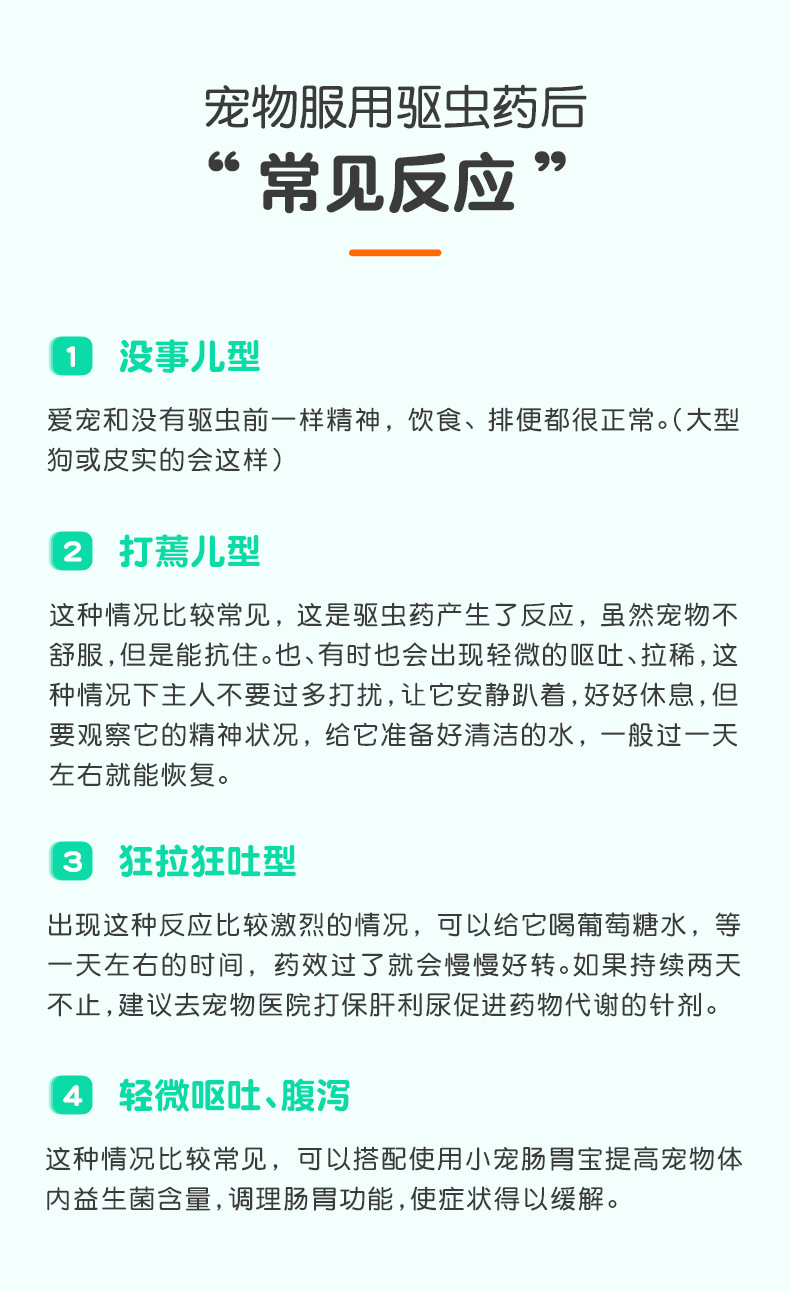 宠物服用驱虫药后
“常见反应”

1 没事儿型

爱宠和没有驱虫前一样精神，饮食、排便都很正常。（大型狗或皮实的会这样）

2 打蔫儿型

这种情况比较常见，这是驱虫药产生了反应，虽然宠物不舒服，但是能抗住。也、有时也会出现轻微的呕吐、拉稀，这种情况下主人不要过多打扰，让它安静趴着，好好休息，但要观察它的精神状况，给它准备好清洁的水，一般过一天左右就能恢复。

3 狂拉狂吐型

出现这种反应比较激烈的情况，可以给它喝葡萄糖水，等一天左右的时间，药效过了就会慢慢好转。如果持续两天不止，建议去宠物医院打保肝利尿促进药物代谢的针剂。

4 轻微呕吐、腹泻

这种情况比较常见，可以搭配使用小宠肠胃宝提高宠物体内益生菌含量，调理肠胃功能，使症状得以缓解。